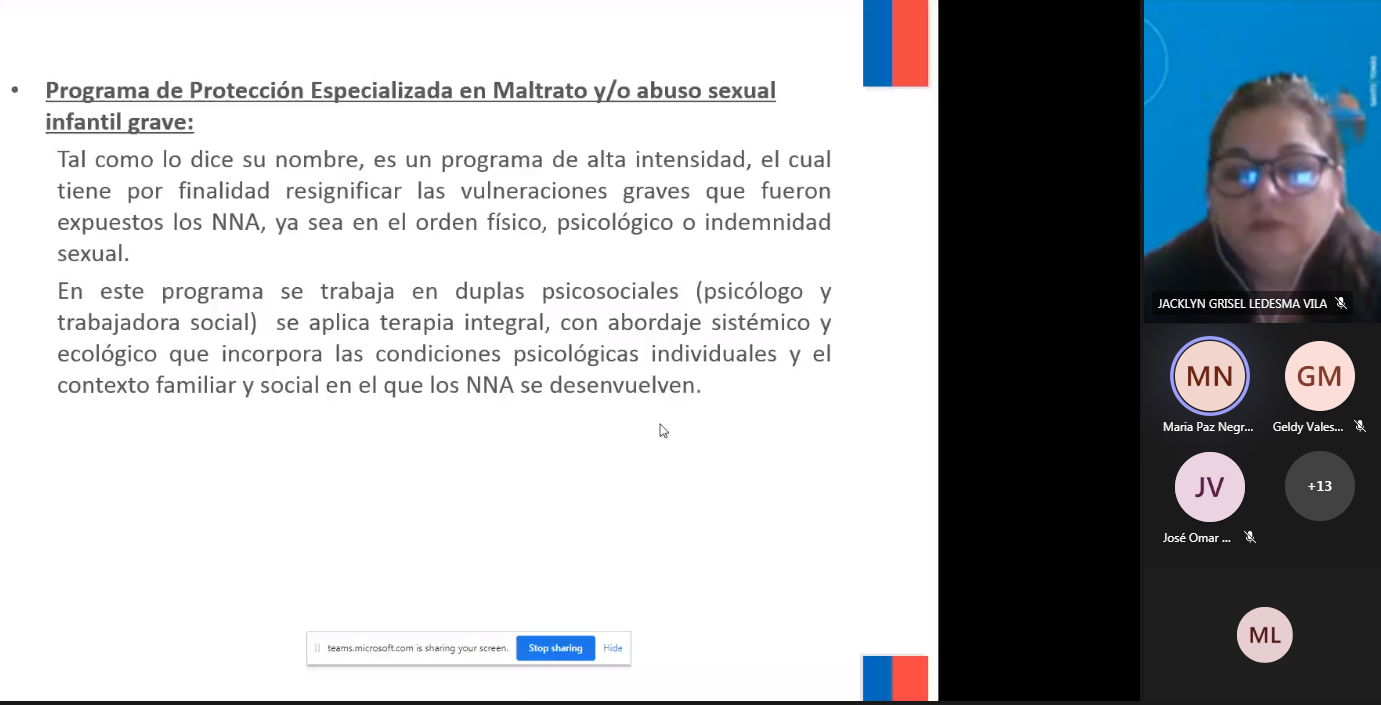 • Programa de Protección Especializada en Maltrato y/o abuso sexual infantil grave:

Tal como lo dice su nombre, es un programa de alta intensidad, el cual tiene por finalidad resignificar las vulneraciones graves que fueron expuestos los NNA, ya sea en el orden físico, psicológico o indemnidad sexual.

En este programa se trabaja en duplas psicosociales (psicólogo y trabajadora social) se aplica terapia integral, con abordaje sistémico y ecológico que incorpora las condiciones psicológicas individuales y el contexto familiar y social en el que los NNA se desenvuelven.

teams.microsoft.com is sharing your screen. Stop sharing Hide

JACKLYN GRISEL LEDESMA VILA

MN
Maria Paz Negr...

GM
Geldy Vales...

JV
José Omar ...

+13

ML